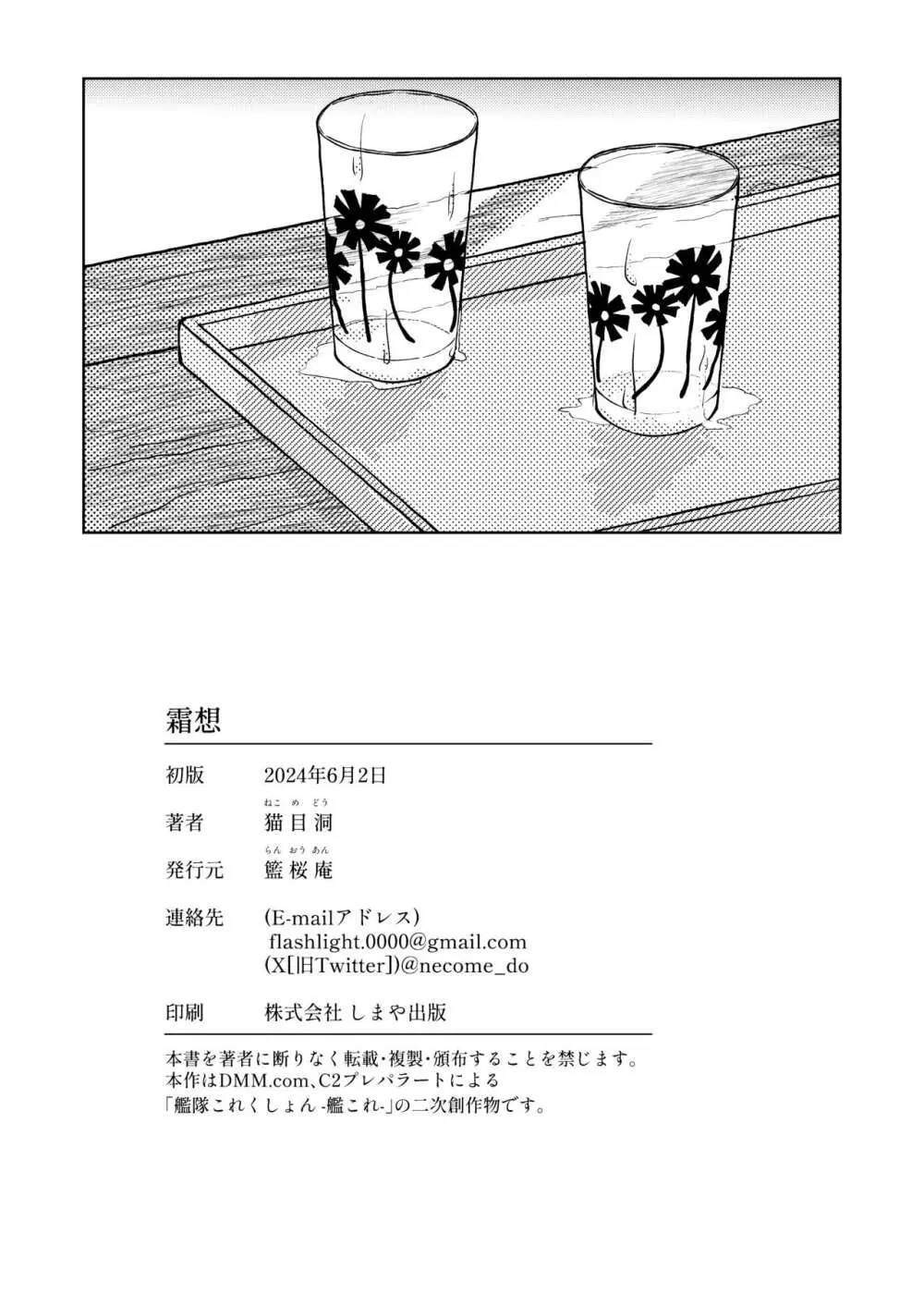 霜想

初版　2024年6月2日

ねこ め どう
著者　猫目洞

らん おう あん
発行元　籃桜庵

連絡先　(E-mailアドレス)
flashlight.0000@gmail.com
(X[旧Twitter])@necome_do

印刷　株式会社 しまや出版

本書を著者に断りなく転載･複製･頒布することを禁じます。
本作はDMM.com、C2プレパラートによる
「艦隊これくしょん -艦これ-」の二次創作物です。